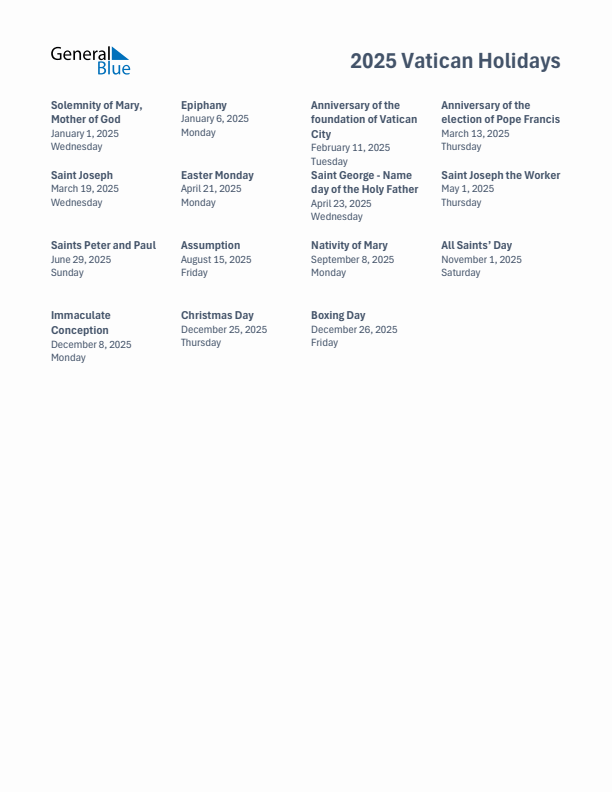 General Blue

2025 Vatican Holidays

Solemnity of Mary, Mother of God
January 1, 2025
Wednesday

Epiphany
January 6, 2025
Monday

Anniversary of the foundation of Vatican City
February 11, 2025
Tuesday

Anniversary of the election of Pope Francis
March 13, 2025
Thursday

Saint Joseph
March 19, 2025
Wednesday

Easter Monday
April 21, 2025
Monday

Saint George - Name day of the Holy Father
April 23, 2025
Wednesday

Saint Joseph the Worker
May 1, 2025
Thursday

Saints Peter and Paul
June 29, 2025
Sunday

Assumption
August 15, 2025
Friday

Nativity of Mary
September 8, 2025
Monday

All Saints' Day
November 1, 2025
Saturday

Immaculate Conception
December 8, 2025
Monday

Christmas Day
December 25, 2025
Thursday

Boxing Day
December 26, 2025
Friday